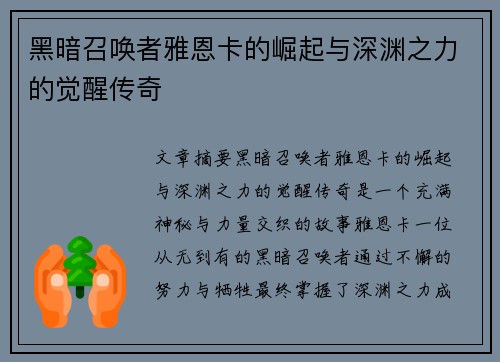 黑暗召唤者雅恩卡的崛起与深渊之力的觉醒传奇

文章摘要黑暗召唤者雅恩卡的崛起与深渊之力的觉醒传奇是一个充满神秘与力量交织的故事雅恩卡一位从无到有的黑暗召唤者通过不懈的努力与牺牲最终掌握了深渊之力成